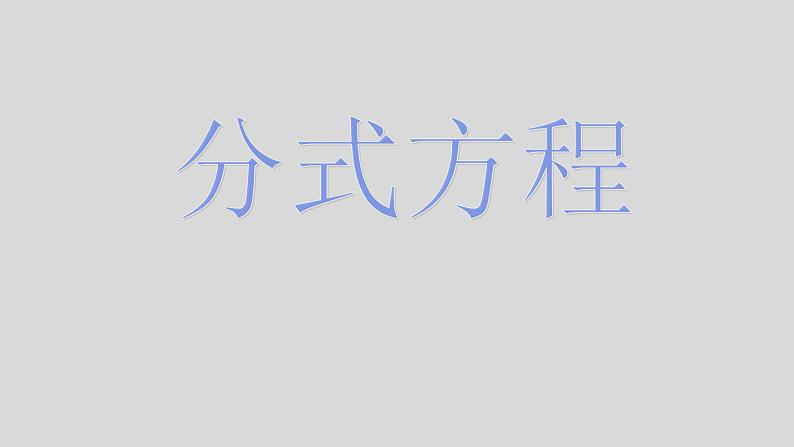 分式方程